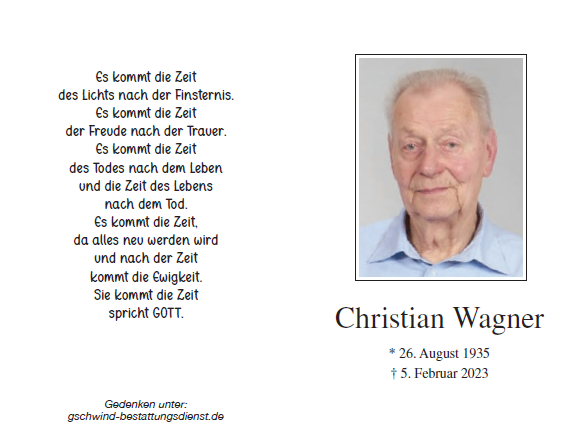 Es kommt die Zeit
des Lichts nach der Finsternis.
Es kommt die Zeit
der Freude nach der Trauer.
Es kommt die Zeit
des Todes nach dem Leben
und die Zeit des Lebens
nach dem Tod.
Es kommt die Zeit,
da alles neu werden wird
und nach der Zeit
kommt die Ewigkeit.
Sie kommt die Zeit
spricht GOTT.

Gedenken unter:
gschwind-bestattungsdienst.de

Christian Wagner

* 26. August 1935
† 5. Februar 2023